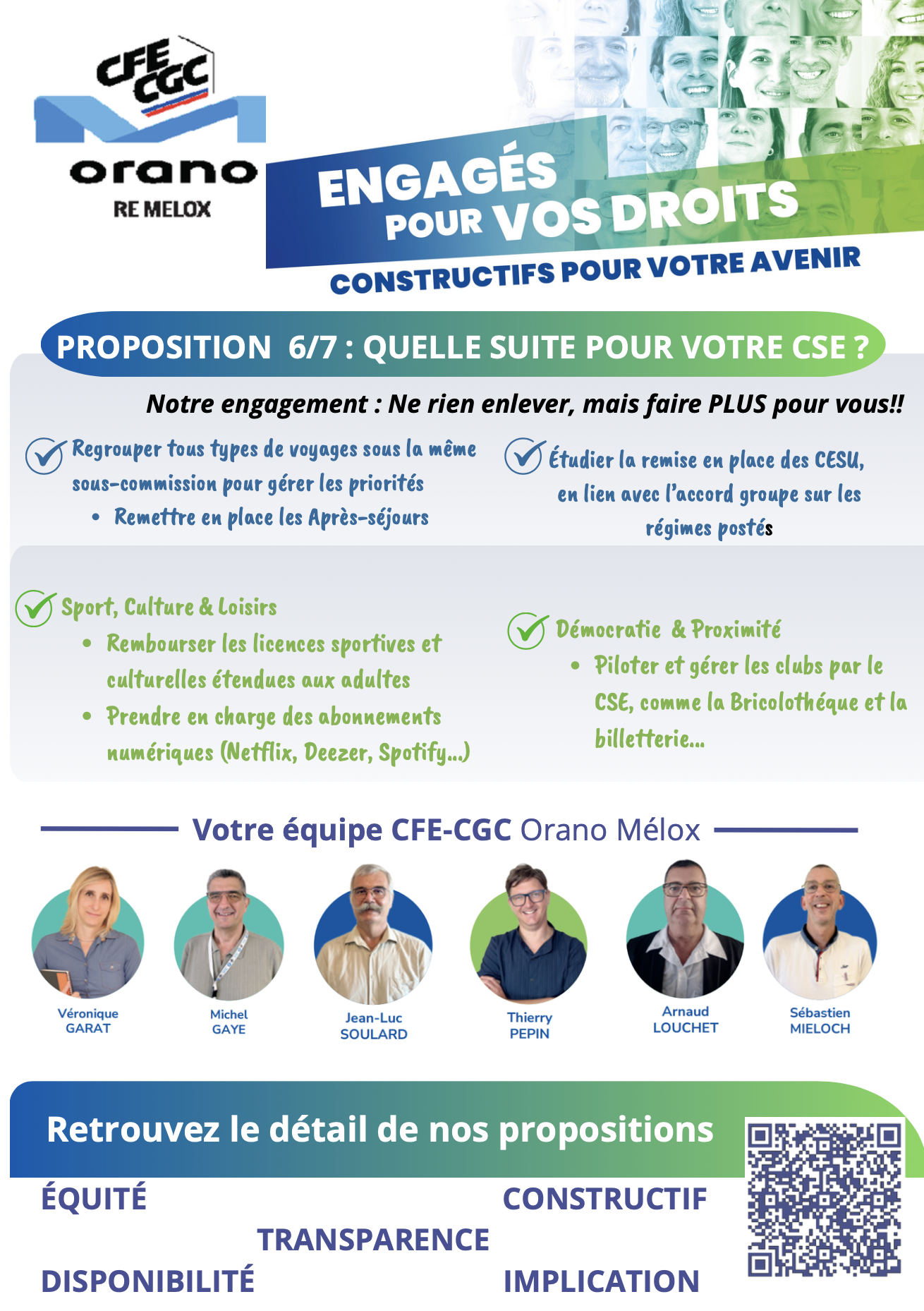 CFE CGC
orano
RE MELOX

ENGAGÉS POUR VOS DROITS
CONSTRUCTIFS POUR VOTRE AVENIR

PROPOSITION 6/7 : QUELLE SUITE POUR VOTRE CSE ?

Notre engagement : Ne rien enlever, mais faire PLUS pour vous!!

Regrouper tous types de voyages sous la même sous-commission pour gérer les priorités
• Remettre en place les Après-séjours

Étudier la remise en place des CESU, en lien avec l'accord groupe sur les régimes postés

Sport, Culture & Loisirs
• Rembourser les licences sportives et culturelles étendues aux adultes
• Prendre en charge des abonnements numériques (Netflix, Deezer, Spotify...)

Démocratie & Proximité
• Piloter et gérer les clubs par le CSE, comme la Bricolothéque et la billetterie...

Votre équipe CFE-CGC Orano Mélox

Véronique
GARAT

Michel
GAYE

Jean-Luc
SOULARD

Thierry
PEPIN

Arnaud
LOUCHET

Sébastien
MIELOCH

Retrouvez le détail de nos propositions

ÉQUITÉ
CONSTRUCTIF
TRANSPARENCE
DISPONIBILITÉ
IMPLICATION